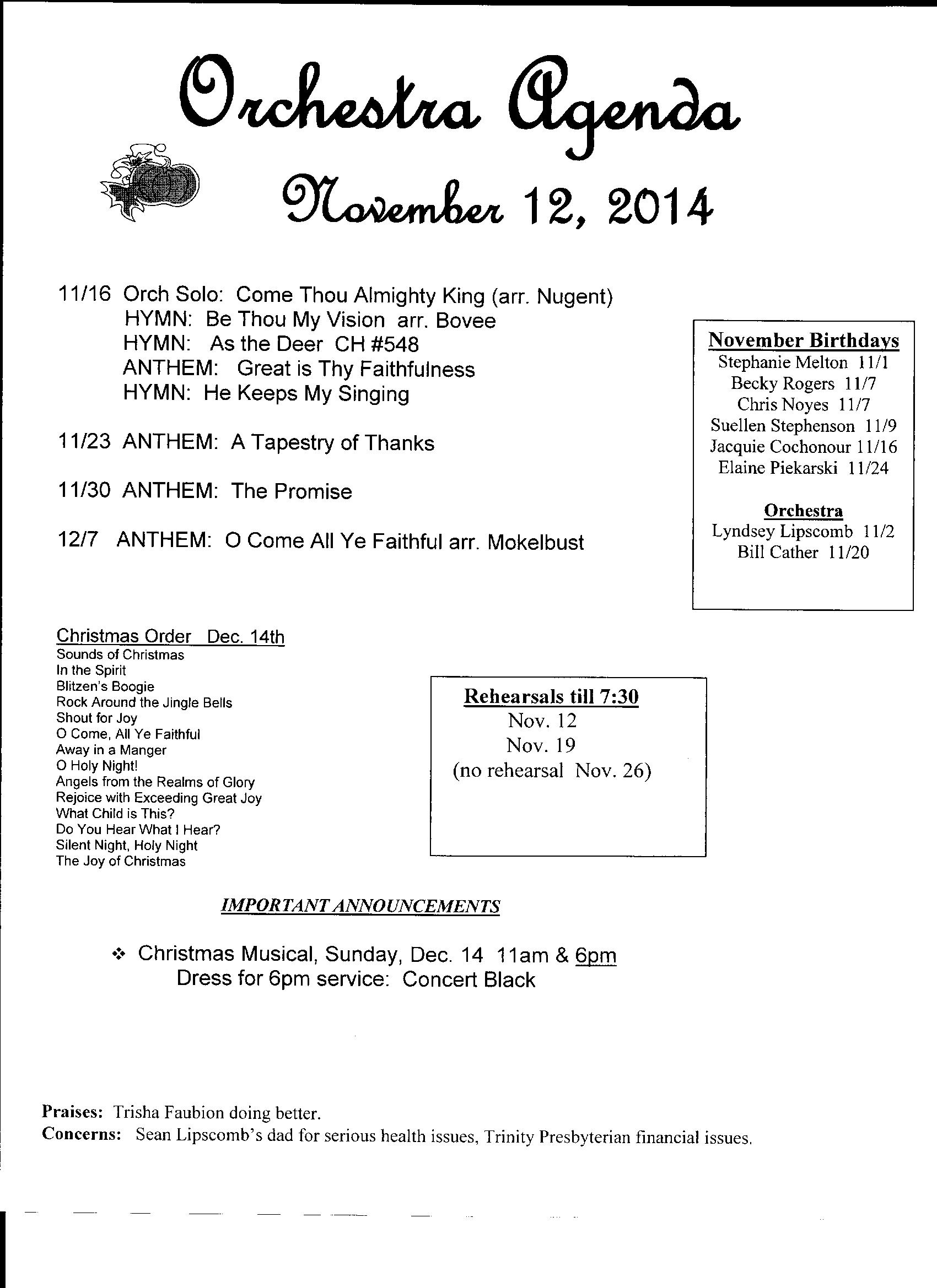 Orchestra Agenda

November 12, 2014

11/16 Orch Solo: Come Thou Almighty King (arr. Nugent)
HYMN: Be Thou My Vision arr. Bovee
HYMN: As the Deer CH #548
ANTHEM: Great is Thy Faithfulness
HYMN: He Keeps My Singing

11/23 ANTHEM: A Tapestry of Thanks

11/30 ANTHEM: The Promise

12/7 ANTHEM: O Come All Ye Faithful arr. Mokelbust

November Birthdays
Stephanie Melton 11/1
Becky Rogers 11/7
Chris Noyes 11/7
Suellen Stephenson 11/9
Jacquie Cochonour 11/16
Elaine Piekarski 11/24

Orchestra
Lyndsey Lipscomb 11/2
Bill Cather 11/20

Christmas Order Dec. 14th
Sounds of Christmas
In the Spirit
Blitzen's Boogie
Rock Around the Jingle Bells
Shout for Joy
O Come, All Ye Faithful
Away in a Manger
O Holy Night!
Angels from the Realms of Glory
Rejoice with Exceeding Great Joy
What Child is This?
Do You Hear What I Hear?
Silent Night, Holy Night
The Joy of Christmas

Rehearsals till 7:30
Nov. 12
Nov. 19
(no rehearsal Nov. 26)

IMPORTANT ANNOUNCEMENTS

❖ Christmas Musical, Sunday, Dec. 14 11am & 6pm
Dress for 6pm service: Concert Black

Praises: Trisha Faubion doing better.
Concerns: Sean Lipscomb's dad for serious health issues, Trinity Presbyterian financial issues.